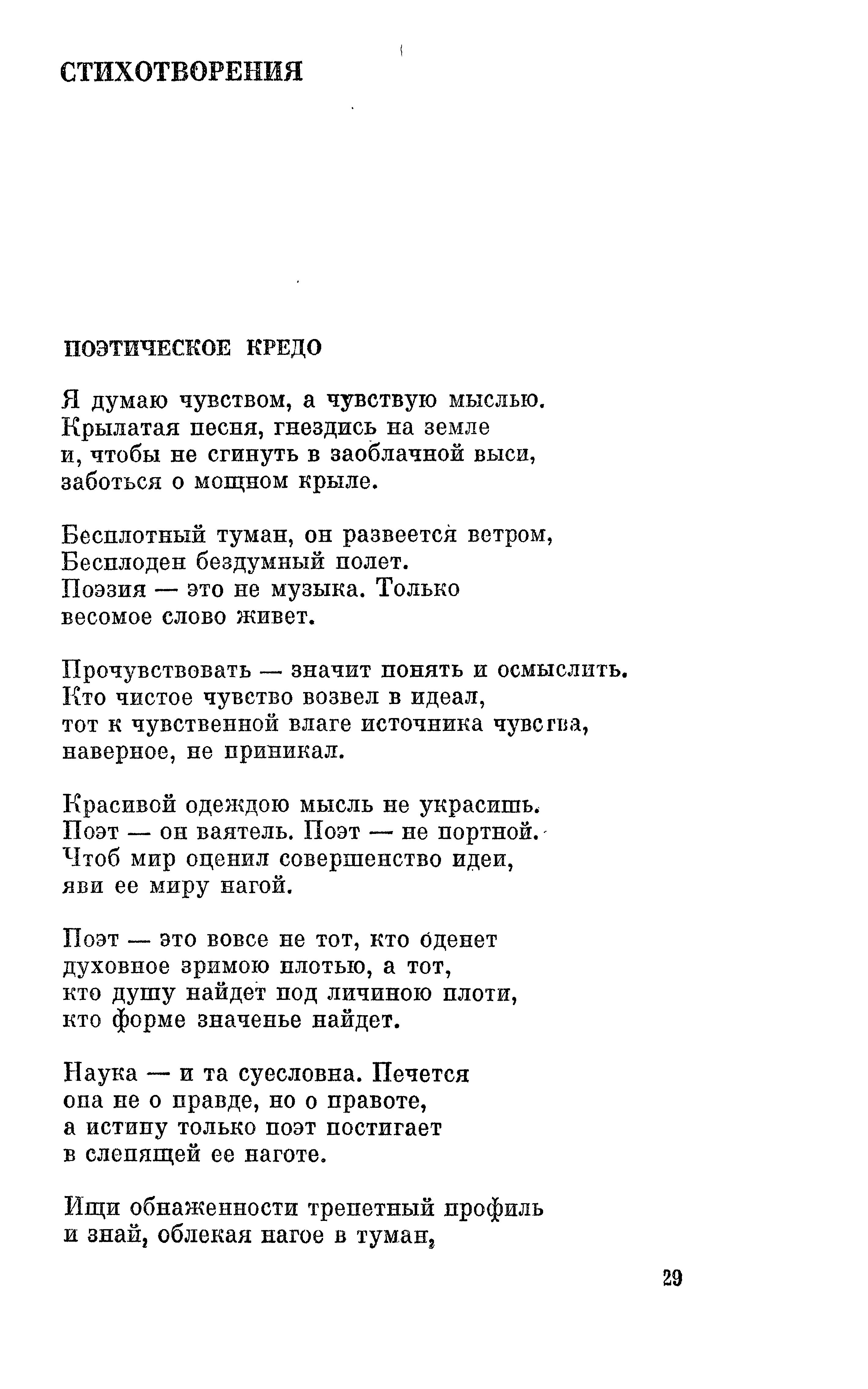 СТИХОТВОРЕНИЯ

ПОЭТИЧЕСКОЕ КРЕДО

Я думаю чувством, а чувствую мыслью.
Крылатая песня, гнездись на земле
и, чтобы не сгинуть в заоблачной выси,
заботься о мощном крыле.

Бесплотный туман, он развеется ветром,
Бесплоден бездумный полет.
Поэзия — это не музыка. Только
весомое слово живет.

Прочувствовать — значит понять и осмыслить.
Кто чистое чувство возвел в идеал,
тот к чувственной влаге источника чувства,
наверное, не приникал.

Красивой одеждою мысль не украсишь.
Поэт — он ваятель. Поэт — не портной.
Чтоб мир оценил совершенство идеи,
яви ее миру нагой.

Поэт — это вовсе не тот, кто оденет
духовное зримою плотью, а тот,
кто душу найдет под личиною плоти,
кто форме значенье найдет.

Наука — и та суесловна. Печется
она не о правде, но о правоте,
а истину только поэт постигает
в слепящей ее наготе.

Ищи обнаженности трепетный профиль
и знай, облекая нагое в туман,

29